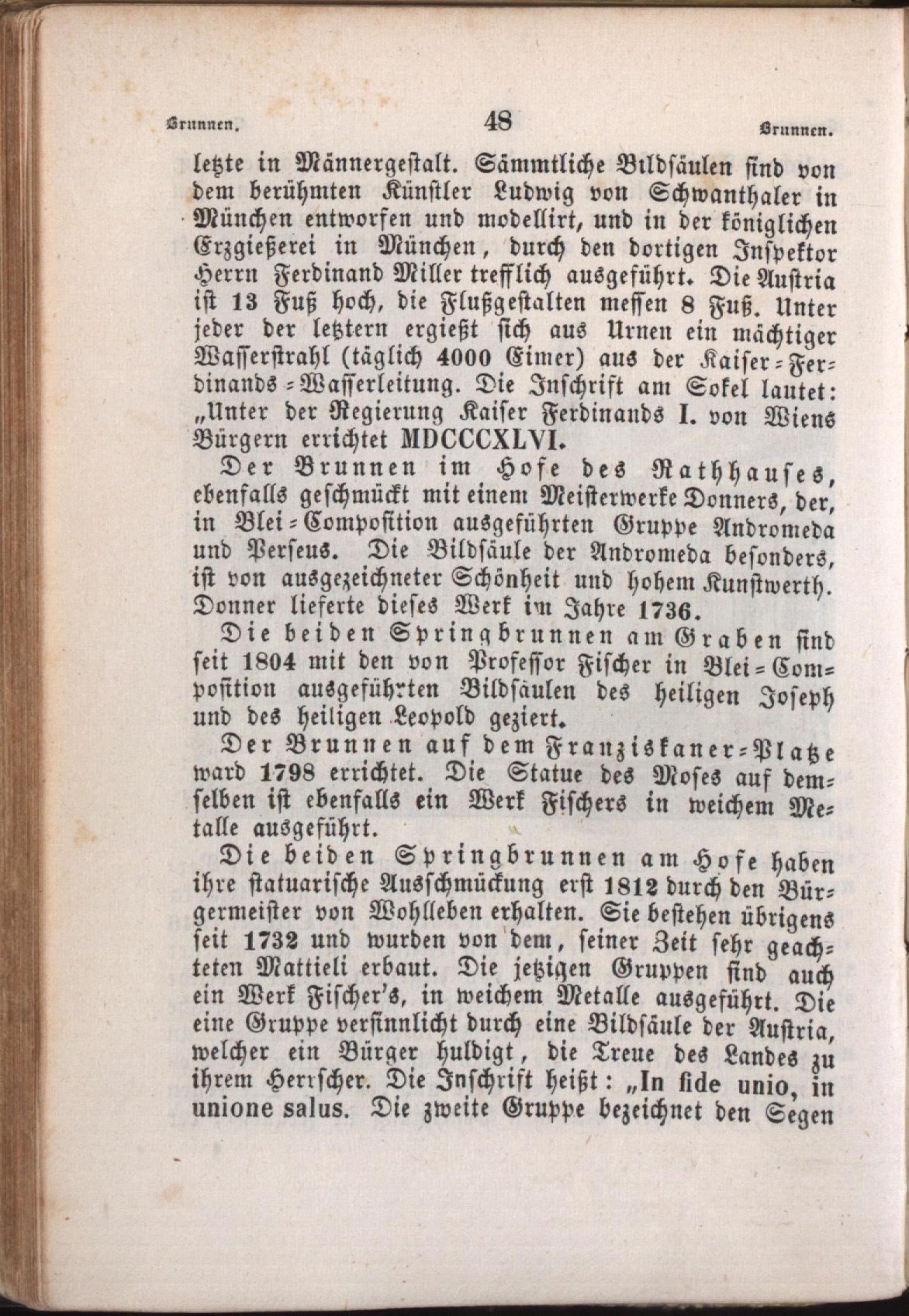 Brunnen. 48 Brunnen.

letzte in Männergestalt. Sämmtliche Bildsäulen sind von dem berühmten Künstler Ludwig von Schwanthaler in München entworfen und modellirt, und in der königlichen Erzgießerei in München, durch den dortigen Inspektor Herrn Ferdinand Miller trefflich ausgeführt. Die Austria ist 13 Fuß hoch, die Flußgestalten messen 8 Fuß. Unter jeder der letztern ergießt sich aus Urnen ein mächtiger Wasserstrahl (täglich 4000 Eimer) aus der Kaiser-Ferdinands-Wasserleitung. Die Inschrift am Sokel lautet: „Unter der Regierung Kaiser Ferdinands I. von Wiens Bürgern errichtet MDCCCXLVI.

Der Brunnen im Hofe des Rathhauses, ebenfalls geschmückt mit einem Meisterwerke Donners, der, in Blei-Composition ausgeführten Gruppe Andromeda und Perseus. Die Bildsäule der Andromeda besonders, ist von ausgezeichneter Schönheit und hohem Kunstwerth. Donner lieferte dieses Werk im Jahre 1736.

Die beiden Springbrunnen am Graben sind seit 1804 mit den von Professor Fischer in Blei-Composition ausgeführten Bildsäulen des heiligen Joseph und des heiligen Leopold geziert.

Der Brunnen auf dem Franziskaner-Platze ward 1798 errichtet. Die Statue des Moses auf demselben ist ebenfalls ein Werk Fischers in weichem Metalle ausgeführt.

Die beiden Springbrunnen am Hofe haben ihre statuarische Ausschmückung erst 1812 durch den Bürgermeister von Wohlleben erhalten. Sie bestehen übrigens seit 1732 und wurden von dem, seiner Zeit sehr geachteten Mattieli erbaut. Die jetzigen Gruppen sind auch ein Werk Fischer's, in weichem Metalle ausgeführt. Die eine Gruppe versinnlicht durch eine Bildsäule der Austria, welcher ein Bürger huldigt, die Treue des Landes zu ihrem Herrscher. Die Inschrift heißt: „In fide unio, in unione salus. Die zweite Gruppe bezeichnet den Segen